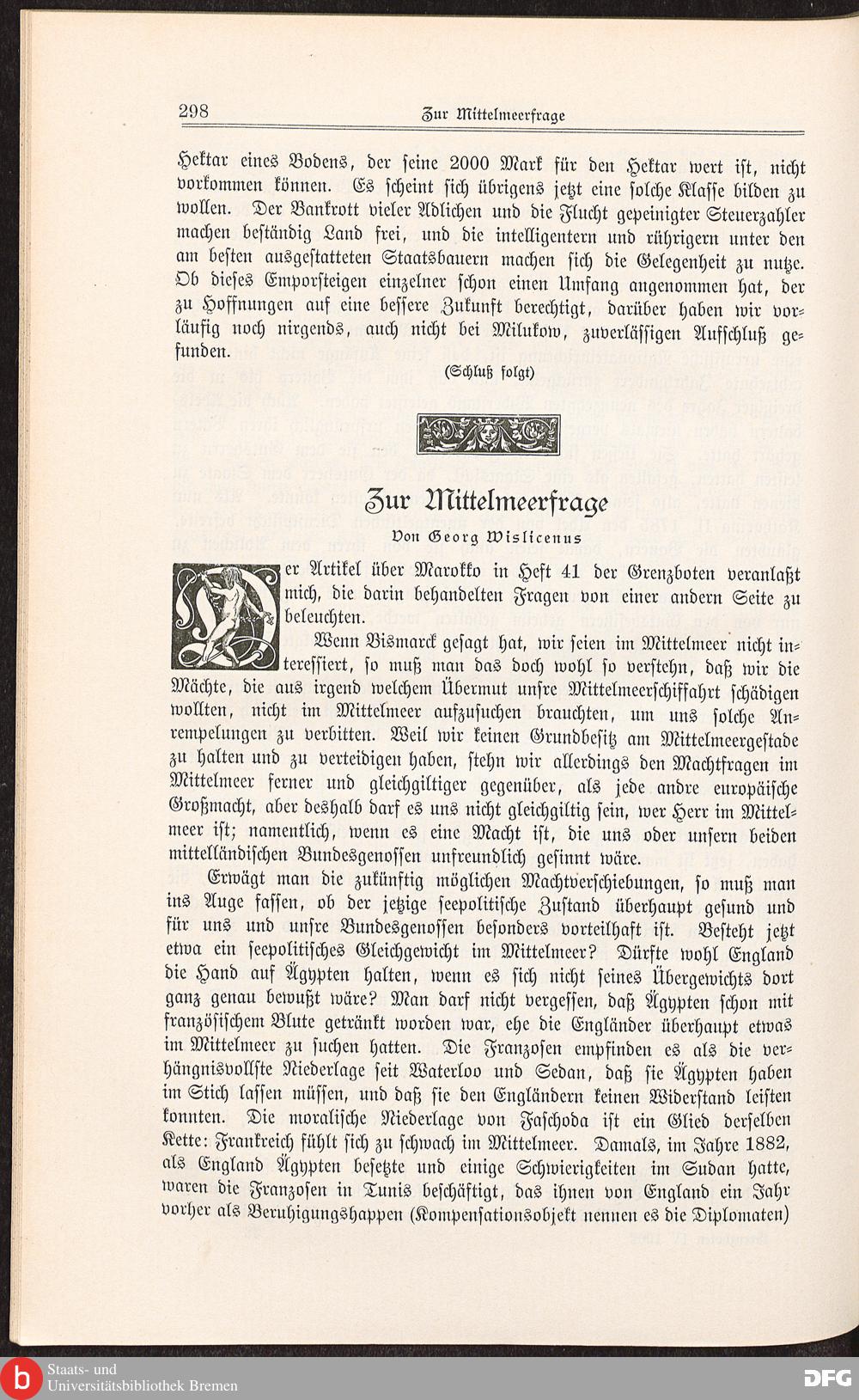 298 Zur Mittelmeerfrage

Hektar eines Bodens, der seine 2000 Mark für den Hektar wert ist, nicht vorkommen können. Es scheint sich übrigens jetzt eine solche Klasse bilden zu wollen. Der Bankrott vieler Adlichen und die Flucht gepeinigter Steuerzahler machen beständig Land frei, und die intelligentern und rührigern unter den am besten ausgestatteten Staatsbauern machen sich die Gelegenheit zu nutze. Ob dieses Emporsteigen einzelner schon einen Umfang angenommen hat, der zu Hoffnungen auf eine bessere Zukunft berechtigt, darüber haben wir vorläufig noch nirgends, auch nicht bei Milukow, zuverlässigen Aufschluß gefunden.

(Schluß folgt)

Zur Mittelmeerfrage

Von Georg Wislicenus

Der Artikel über Marokko in Heft 41 der Grenzboten veranlaßt mich, die darin behandelten Fragen von einer andern Seite zu beleuchten.

Wenn Bismarck gesagt hat, wir seien im Mittelmeer nicht interessiert, so muß man das doch wohl so verstehn, daß wir die Mächte, die aus irgend welchem Übermut unsre Mittelmeerschiffahrt schädigen wollten, nicht im Mittelmeer aufzusuchen brauchten, um uns solche Anrempelungen zu verbitten. Weil wir keinen Grundbesitz am Mittelmeergestade zu halten und zu verteidigen haben, stehn wir allerdings den Machtfragen im Mittelmeer ferner und gleichgiltiger gegenüber, als jede andre europäische Großmacht, aber deshalb darf es uns nicht gleichgiltig sein, wer Herr im Mittelmeer ist; namentlich, wenn es eine Macht ist, die uns oder unsern beiden mittelländischen Bundesgenossen unfreundlich gesinnt wäre.

Erwägt man die zukünftig möglichen Machtverschiebungen, so muß man ins Auge fassen, ob der jetzige seepolitische Zustand überhaupt gesund und für uns und unsre Bundesgenossen besonders vorteilhaft ist. Besteht jetzt etwa ein seepolitisches Gleichgewicht im Mittelmeer? Dürfte wohl England die Hand auf Ägypten halten, wenn es sich nicht seines Übergewichts dort ganz genau bewußt wäre? Man darf nicht vergessen, daß Ägypten schon mit französischem Blute getränkt worden war, ehe die Engländer überhaupt etwas im Mittelmeer zu suchen hatten. Die Franzosen empfinden es als die verhängnisvollste Niederlage seit Waterloo und Sedan, daß sie Ägypten haben im Stich lassen müssen, und daß sie den Engländern keinen Widerstand leisten konnten. Die moralische Niederlage von Faschoda ist ein Glied derselben Kette: Frankreich fühlt sich zu schwach im Mittelmeer. Damals, im Jahre 1882, als England Ägypten besetzte und einige Schwierigkeiten im Sudan hatte, waren die Franzosen in Tunis beschäftigt, das ihnen von England ein Jahr vorher als Beruhigungshappen (Kompensationsobjekt nennen es die Diplomaten)

Staats- und Universitätsbibliothek Bremen
DFG